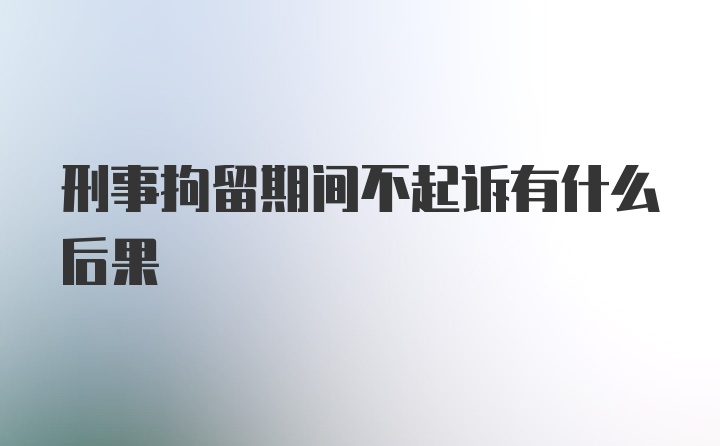 刑事拘留期间不起诉有什么后果